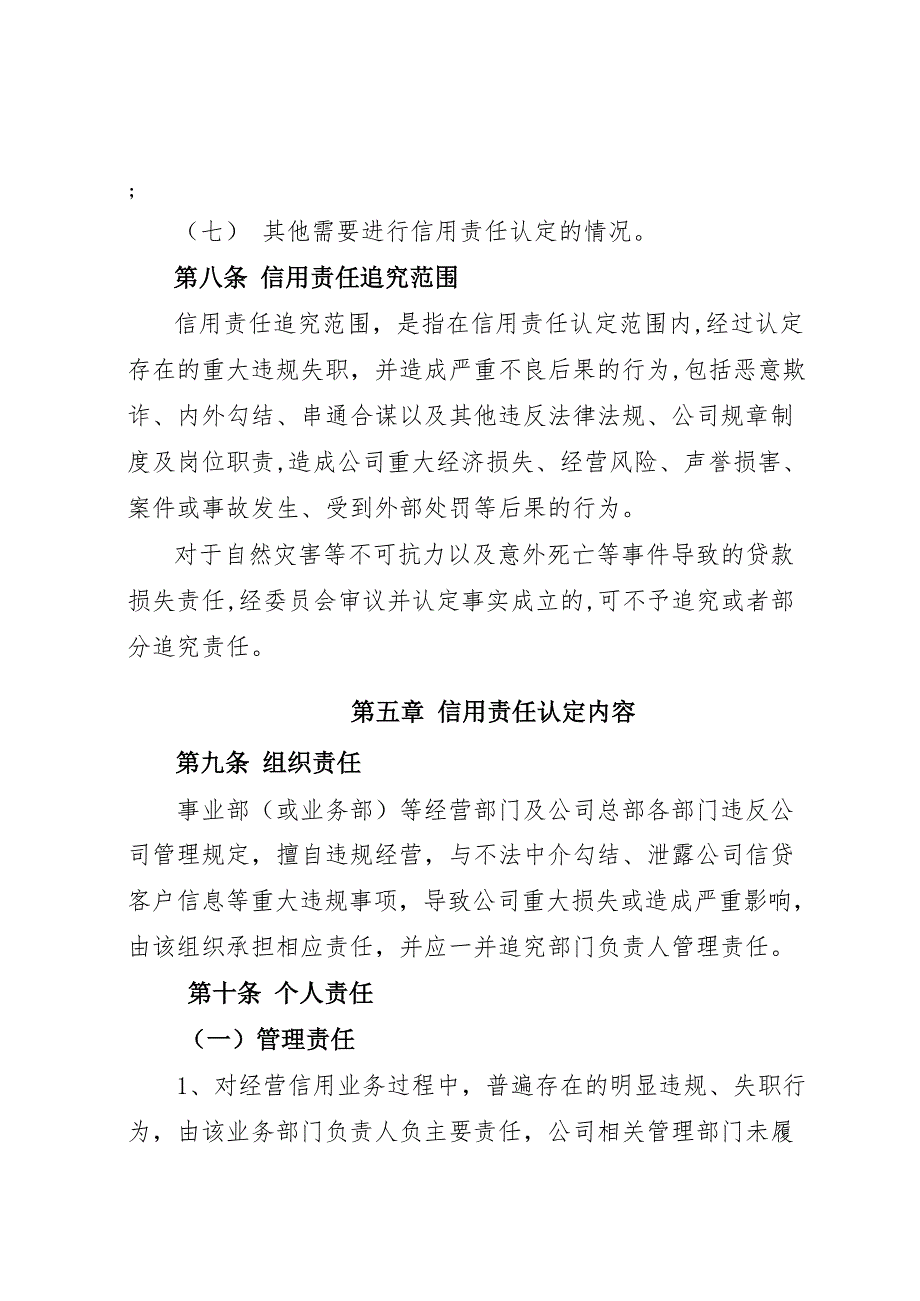 ;

（七） 其他需要进行信用责任认定的情况。

第八条 信用责任追究范围

信用责任追究范围，是指在信用责任认定范围内,经过认定存在的重大违规失职，并造成严重不良后果的行为,包括恶意欺诈、内外勾结、串通合谋以及其他违反法律法规、公司规章制度及岗位职责,造成公司重大经济损失、经营风险、声誉损害、案件或事故发生、受到外部处罚等后果的行为。

对于自然灾害等不可抗力以及意外死亡等事件导致的贷款损失责任,经委员会审议并认定事实成立的,可不予追究或者部分追究责任。

第五章 信用责任认定内容

第九条 组织责任

事业部（或业务部）等经营部门及公司总部各部门违反公司管理规定，擅自违规经营，与不法中介勾结、泄露公司信贷客户信息等重大违规事项，导致公司重大损失或造成严重影响，由该组织承担相应责任，并应一并追究部门负责人管理责任。

第十条 个人责任

（一）管理责任

1、对经营信用业务过程中，普遍存在的明显违规、失职行为，由该业务部门负责人负主要责任，公司相关管理部门未履